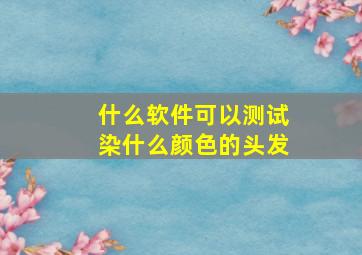 什么软件可以测试染什么颜色的头发